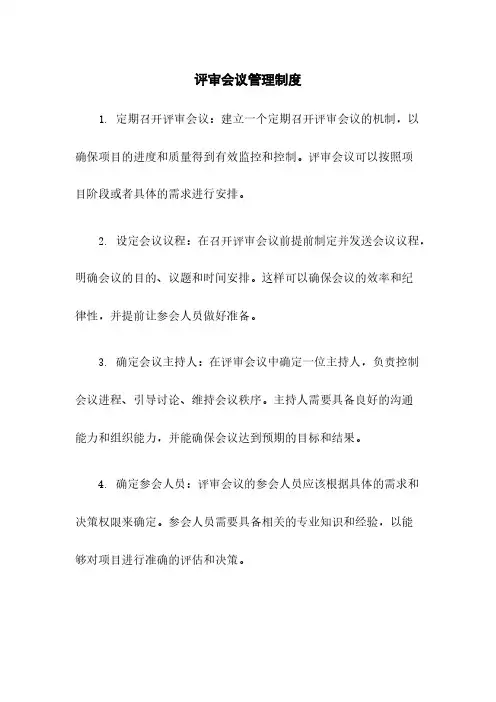 评审会议管理制度

1. 定期召开评审会议：建立一个定期召开评审会议的机制，以确保项目的进度和质量得到有效监控和控制。评审会议可以按照项目阶段或者具体的需求进行安排。

2. 设定会议议程：在召开评审会议前提前制定并发送会议议程，明确会议的目的、议题和时间安排。这样可以确保会议的效率和纪律性，并提前让参会人员做好准备。

3. 确定会议主持人：在评审会议中确定一位主持人，负责控制会议进程、引导讨论、维持会议秩序。主持人需要具备良好的沟通能力和组织能力，并能确保会议达到预期的目标和结果。

4. 确定参会人员：评审会议的参会人员应该根据具体的需求和决策权限来确定。参会人员需要具备相关的专业知识和经验，以能够对项目进行准确的评估和决策。